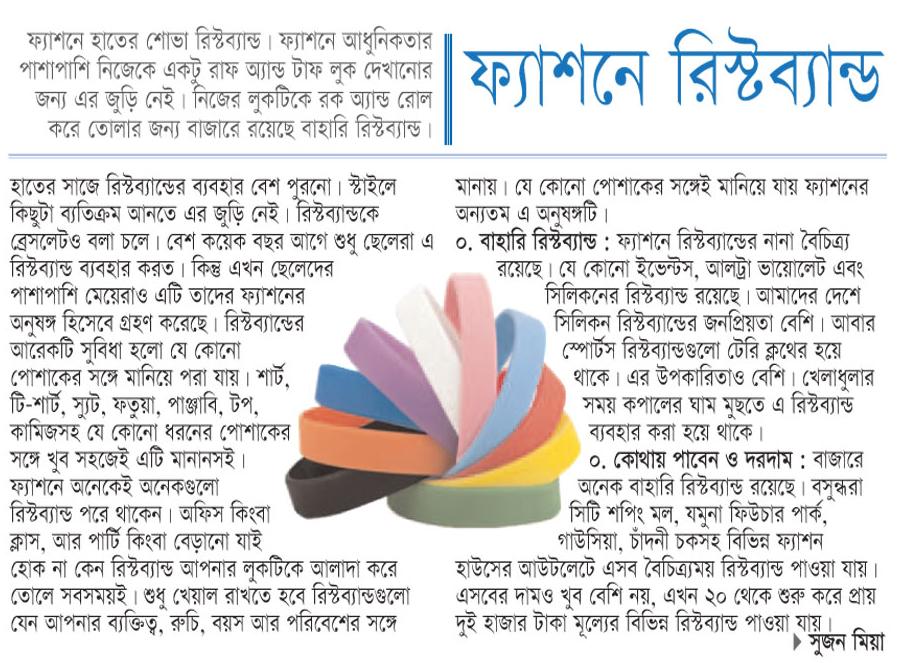 ফ্যাশনে হাতের শোভা রিস্টব্যান্ড। ফ্যাশনে আধুনিকতার পাশাপাশি নিজেকে একটু রাফ অ্যান্ড টাফ লুক দেখানোর জন্য এর জুড়ি নেই। নিজের লুকটিকে রক অ্যান্ড রোল করে তোলার জন্য বাজারে রয়েছে বাহারি রিস্টব্যান্ড।

ফ্যাশনে রিস্টব্যান্ড

হাতের সাজে রিস্টব্যান্ডের ব্যবহার বেশ পুরনো। স্টাইলে কিছুটা ব্যতিক্রম আনতে এর জুড়ি নেই। রিস্টব্যান্ডকে ব্রেসলেটও বলা চলে। বেশ কয়েক বছর আগে শুধু ছেলেরা এ রিস্টব্যান্ড ব্যবহার করত। কিন্তু এখন ছেলেদের পাশাপাশি মেয়েরাও এটি তাদের ফ্যাশনের অনুষঙ্গ হিসেবে গ্রহণ করেছে। রিস্টব্যান্ডের আরেকটি সুবিধা হলো যে কোনো পোশাকের সঙ্গে মানিয়ে পরা যায়। শার্ট, টি-শার্ট, স্যুট, ফতুয়া, পাঞ্জাবি, টপ, কামিজসহ যে কোনো ধরনের পোশাকের সঙ্গে খুব সহজেই এটি মানানসই। ফ্যাশনে অনেকেই অনেকগুলো রিস্টব্যান্ড পরে থাকেন। অফিস কিংবা ক্লাস, আর পার্টি কিংবা বেড়ানো যাই হোক না কেন রিস্টব্যান্ড আপনার লুকটিকে আলাদা করে তোলে সবসময়ই। শুধু খেয়াল রাখতে হবে রিস্টব্যান্ডগুলো যেন আপনার ব্যক্তিত্ব, রুচি, বয়স আর পরিবেশের সঙ্গে মানায়। যে কোনো পোশাকের সঙ্গেই মানিয়ে যায় ফ্যাশনের অন্যতম এ অনুষঙ্গটি।

০. বাহারি রিস্টব্যান্ড : ফ্যাশনে রিস্টব্যান্ডের নানা বৈচিত্র্য রয়েছে। যে কোনো ইভেন্টস, আলট্রা ভায়োলেট এবং সিলিকনের রিস্টব্যান্ড রয়েছে। আমাদের দেশে সিলিকন রিস্টব্যান্ডের জনপ্রিয়তা বেশি। আবার স্পোর্টস রিস্টব্যান্ডগুলো টেরি ক্লথের হয়ে থাকে। এর উপকারিতাও বেশি। খেলাধুলার সময় কপালের ঘাম মুছতে এ রিস্টব্যান্ড ব্যবহার করা হয়ে থাকে।

০. কোথায় পাবেন ও দরদাম : বাজারে অনেক বাহারি রিস্টব্যান্ড রয়েছে। বসুন্ধরা সিটি শপিং মল, যমুনা ফিউচার পার্ক, গাউসিয়া, চাঁদনী চকসহ বিভিন্ন ফ্যাশন হাউসের আউটলেটে এসব বৈচিত্র্যময় রিস্টব্যান্ড পাওয়া যায়। এসবের দামও খুব বেশি নয়, এখন ২০ থেকে শুরু করে প্রায় দুই হাজার টাকা মূল্যের বিভিন্ন রিস্টব্যান্ড পাওয়া যায়।

সুজন মিয়া